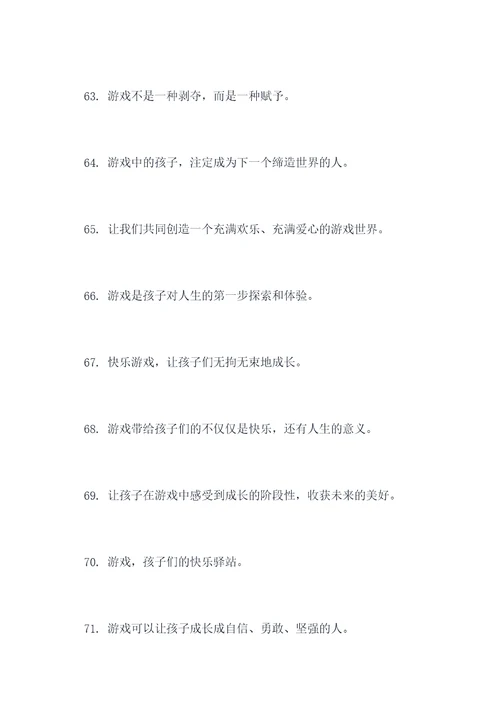 63. 游戏不是一种剥夺，而是一种赋予。

64. 游戏中的孩子，注定成为下一个缔造世界的人。

65. 让我们共同创造一个充满欢乐、充满爱心的游戏世界。

66. 游戏是孩子对人生的第一步探索和体验。

67. 快乐游戏，让孩子们无拘无束地成长。

68. 游戏带给孩子们的不仅仅是快乐，还有人生的意义。

69. 让孩子在游戏中感受到成长的阶段性，收获未来的美好。

70. 游戏，孩子们的快乐驿站。

71. 游戏可以让孩子成长成自信、勇敢、坚强的人。